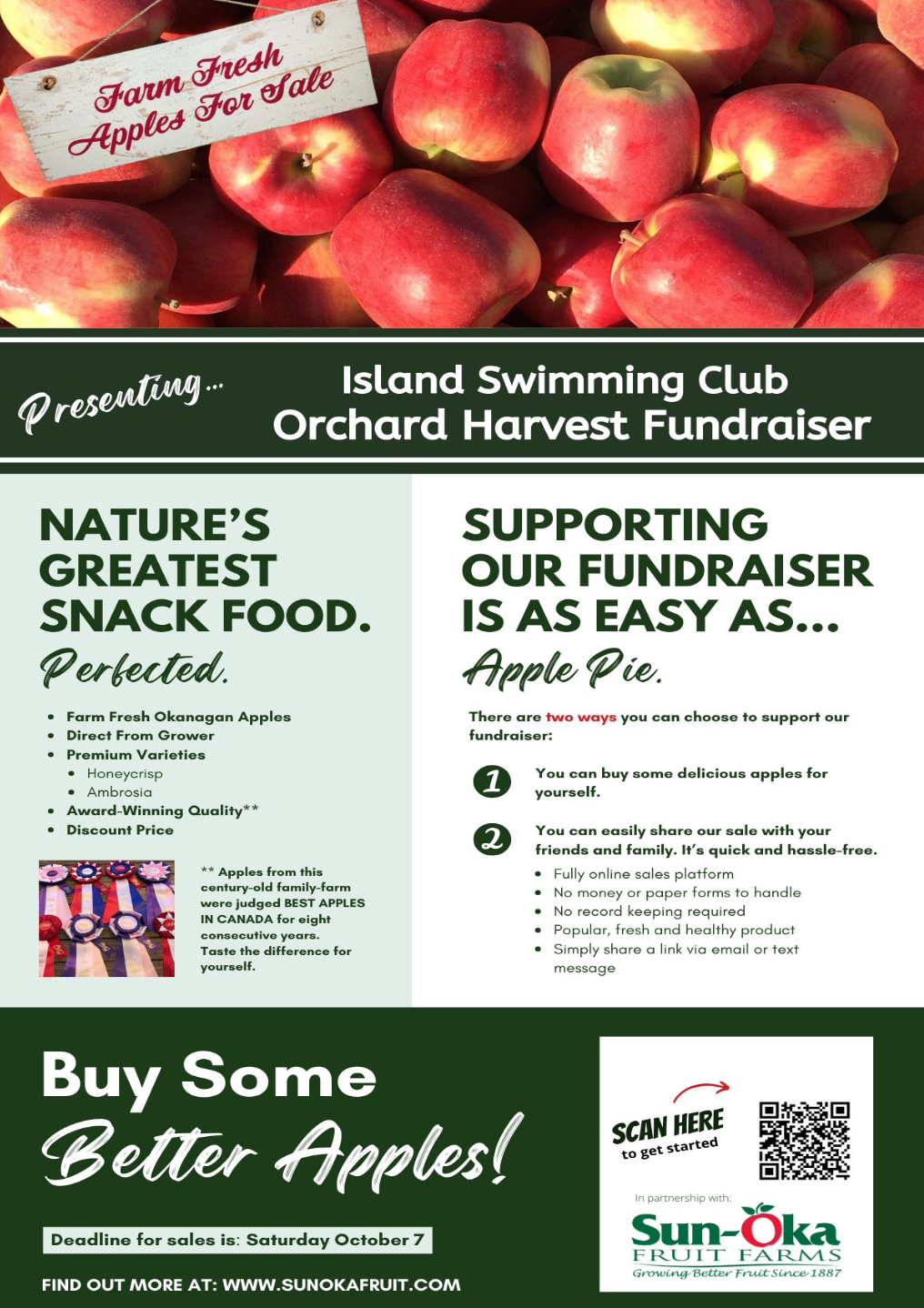 Farm Fresh Apples For Sale

Presenting...

Island Swimming Club
Orchard Harvest Fundraiser

NATURE'S GREATEST SNACK FOOD.
Perfected.

• Farm Fresh Okanagan Apples
• Direct From Grower
• Premium Varieties
• Honeycrisp
• Ambrosia
• Award-Winning Quality**
• Discount Price

** Apples from this century-old family-farm were judged BEST APPLES IN CANADA for eight consecutive years. Taste the difference for yourself.

SUPPORTING OUR FUNDRAISER IS AS EASY AS...
Apple Pie.

There are two ways you can choose to support our fundraiser:

1 You can buy some delicious apples for yourself.

2 You can easily share our sale with your friends and family. It's quick and hassle-free.

• Fully online sales platform
• No money or paper forms to handle
• No record keeping required
• Popular, fresh and healthy product
• Simply share a link via email or text message

Buy Some
Better Apples!

Deadline for sales is: Saturday October 7

FIND OUT MORE AT: WWW.SUNOKAFRUIT.COM

SCAN HERE
to get started

In partnership with:

Sun-Oka
FRUIT FARMS
Growing Better Fruit Since 1887